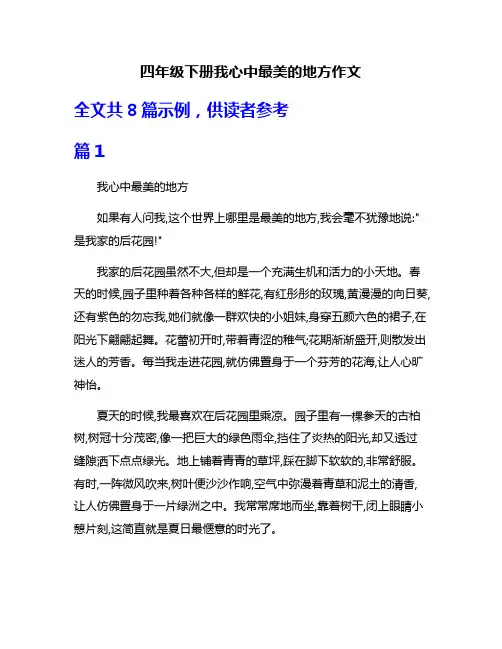 四年级下册我心中最美的地方作文

全文共 8 篇示例，供读者参考

篇 1

我心中最美的地方

如果有人问我,这个世界上哪里是最美的地方,我会毫不犹豫地说:"是我家的后花园!"

我家的后花园虽然不大,但却是一个充满生机和活力的小天地。春天的时候,园子里种着各种各样的鲜花,有红彤彤的玫瑰,黄漫漫的向日葵,还有紫色的勿忘我,她们就像一群欢快的小姐妹,身穿五颜六色的裙子,在阳光下翩翩起舞。花蕾初开时,带着青涩的稚气;花期渐渐盛开,则散发出迷人的芳香。每当我走进花园,就仿佛置身于一个芬芳的花海,让人心旷神怡。

夏天的时候,我最喜欢在后花园里乘凉。园子里有一棵参天的古柏树,树冠十分茂密,像一把巨大的绿色雨伞,挡住了炎热的阳光,却又透过缝隙洒下点点绿光。地上铺着青青的草坪,踩在脚下软软的,非常舒服。有时,一阵微风吹来,树叶便沙沙作响,空气中弥漫着青草和泥土的清香,让人仿佛置身于一片绿洲之中。我常常席地而坐,靠着树干,闭上眼睛小憩片刻,这简直就是夏日最惬意的时光了。